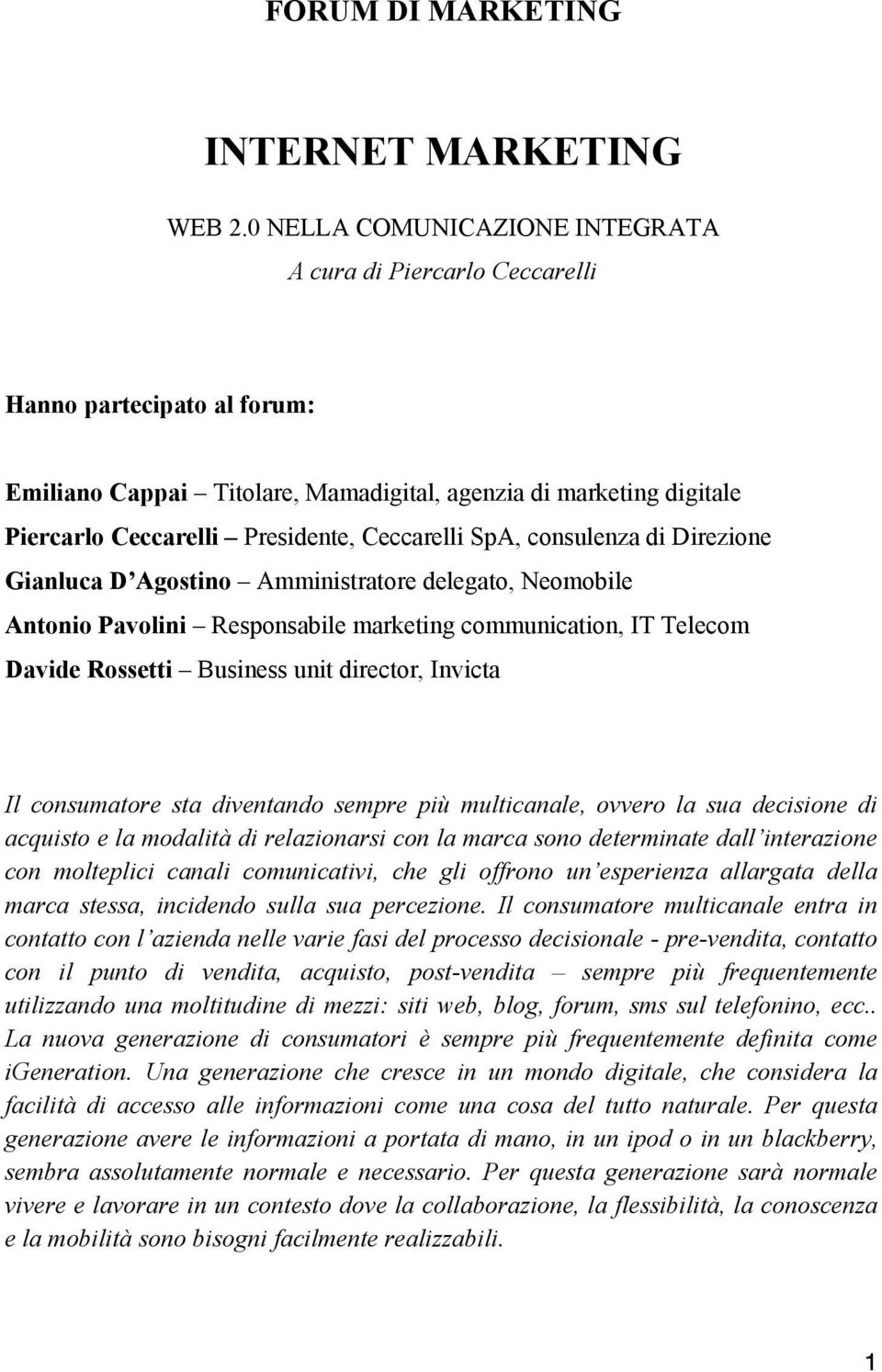 FORUM DI MARKETING

INTERNET MARKETING

WEB 2.0 NELLA COMUNICAZIONE INTEGRATA

A cura di Piercarlo Ceccarelli

Hanno partecipato al forum:

Emiliano Cappai – Titolare, Mamadigital, agenzia di marketing digitale

Piercarlo Ceccarelli – Presidente, Ceccarelli SpA, consulenza di Direzione

Gianluca D'Agostino – Amministratore delegato, Neomobile

Antonio Pavolini – Responsabile marketing communication, IT Telecom

Davide Rossetti – Business unit director, Invicta

Il consumatore sta diventando sempre più multicanale, ovvero la sua decisione di acquisto e la modalità di relazionarsi con la marca sono determinate dall'interazione con molteplici canali comunicativi, che gli offrono un'esperienza allargata della marca stessa, incidendo sulla sua percezione. Il consumatore multicanale entra in contatto con l'azienda nelle varie fasi del processo decisionale - pre-vendita, contatto con il punto di vendita, acquisto, post-vendita – sempre più frequentemente utilizzando una moltitudine di mezzi: siti web, blog, forum, sms sul telefonino, ecc.. La nuova generazione di consumatori è sempre più frequentemente definita come iGeneration. Una generazione che cresce in un mondo digitale, che considera la facilità di accesso alle informazioni come una cosa del tutto naturale. Per questa generazione avere le informazioni a portata di mano, in un ipod o in un blackberry, sembra assolutamente normale e necessario. Per questa generazione sarà normale vivere e lavorare in un contesto dove la collaborazione, la flessibilità, la conoscenza e la mobilità sono bisogni facilmente realizzabili.

1